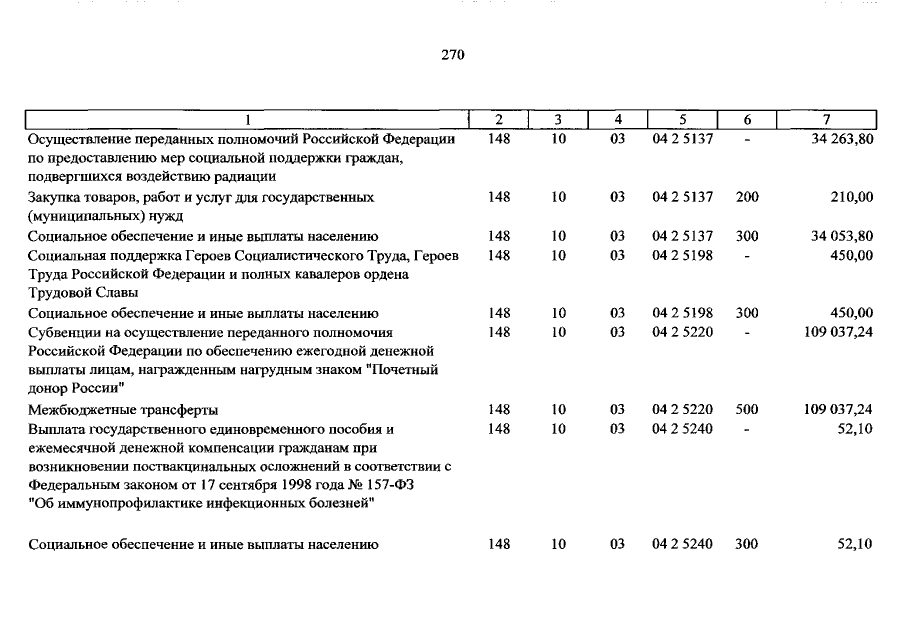 270

| 1 | 2 | 3 | 4 | 5 | 6 | 7 |
|---|---|---|---|---|---|---|
| Осуществление переданных полномочий Российской Федерации по предоставлению мер социальной поддержки граждан, подвергшихся воздействию радиации | 148 | 10 | 03 | 04 2 5137 | - | 34 263,80 |
| Закупка товаров, работ и услуг для государственных (муниципальных) нужд | 148 | 10 | 03 | 04 2 5137 | 200 | 210,00 |
| Социальное обеспечение и иные выплаты населению | 148 | 10 | 03 | 04 2 5137 | 300 | 34 053,80 |
| Социальная поддержка Героев Социалистического Труда, Героев Труда Российской Федерации и полных кавалеров ордена Трудовой Славы | 148 | 10 | 03 | 04 2 5198 | - | 450,00 |
| Социальное обеспечение и иные выплаты населению | 148 | 10 | 03 | 04 2 5198 | 300 | 450,00 |
| Субвенции на осуществление переданного полномочия Российской Федерации по обеспечению ежегодной денежной выплаты лицам, награжденным нагрудным знаком "Почетный донор России" | 148 | 10 | 03 | 04 2 5220 | - | 109 037,24 |
| Межбюджетные трансферты | 148 | 10 | 03 | 04 2 5220 | 500 | 109 037,24 |
| Выплата государственного единовременного пособия и ежемесячной денежной компенсации гражданам при возникновении поствакцинальных осложнений в соответствии с Федеральным законом от 17 сентября 1998 года № 157-ФЗ "Об иммунопрофилактике инфекционных болезней" | 148 | 10 | 03 | 04 2 5240 | - | 52,10 |
| Социальное обеспечение и иные выплаты населению | 148 | 10 | 03 | 04 2 5240 | 300 | 52,10 |